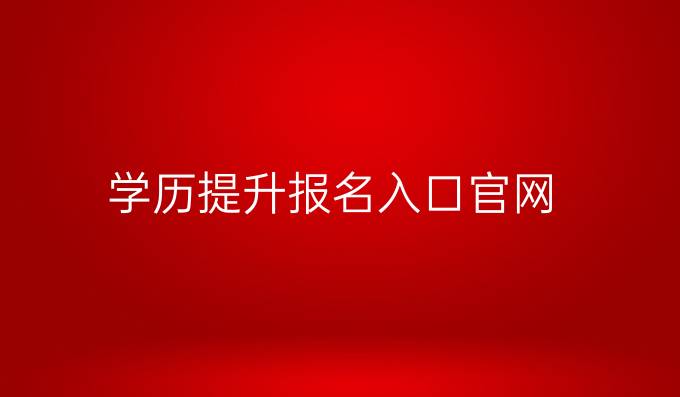 学历提升报名入口官网